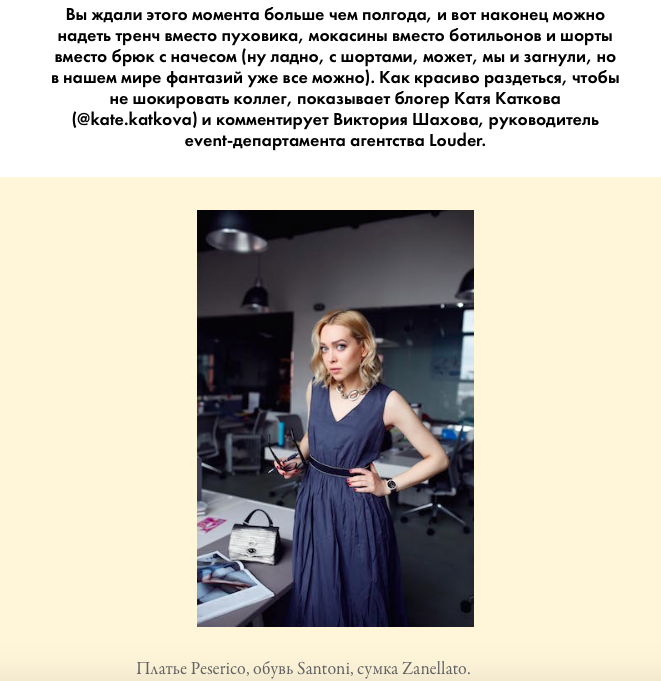 Вы ждали этого момента больше чем полгода, и вот наконец можно надеть тренч вместо пуховика, мокасины вместо ботильонов и шорты вместо брюк с начесом (ну ладно, с шортами, может, мы и загнули, но в нашем мире фантазий уже все можно). Как красиво раздеться, чтобы не шокировать коллег, показывает блогер Катя Каткова (@kate.katkova) и комментирует Виктория Шахова, руководитель event-департамента агентства Louder.

Платье Peserico, обувь Santoni, сумка Zanellato.